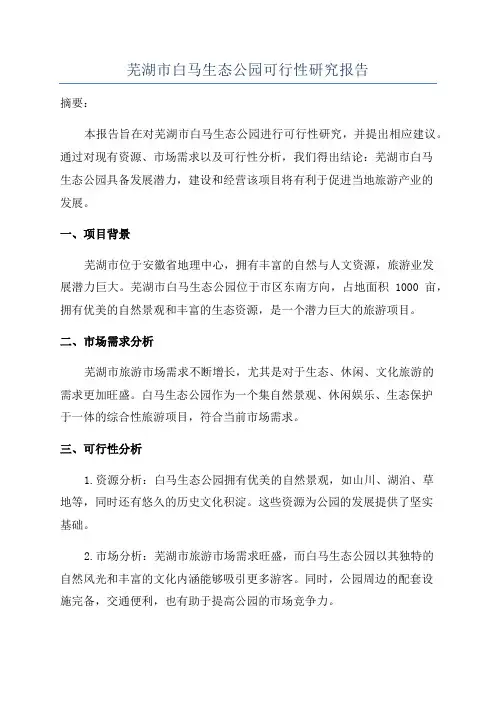 芜湖市白马生态公园可行性研究报告

摘要：

本报告旨在对芜湖市白马生态公园进行可行性研究，并提出相应建议。通过对现有资源、市场需求以及可行性分析，我们得出结论：芜湖市白马生态公园具备发展潜力，建设和经营该项目将有利于促进当地旅游产业的发展。

一、项目背景

芜湖市位于安徽省地理中心，拥有丰富的自然与人文资源，旅游业发展潜力巨大。芜湖市白马生态公园位于市区东南方向，占地面积 1000 亩，拥有优美的自然景观和丰富的生态资源，是一个潜力巨大的旅游项目。

二、市场需求分析

芜湖市旅游市场需求不断增长，尤其是对于生态、休闲、文化旅游的需求更加旺盛。白马生态公园作为一个集自然景观、休闲娱乐、生态保护于一体的综合性旅游项目，符合当前市场需求。

三、可行性分析

1.资源分析：白马生态公园拥有优美的自然景观，如山川、湖泊、草地等，同时还有悠久的历史文化积淀。这些资源为公园的发展提供了坚实基础。

2.市场分析：芜湖市旅游市场需求旺盛，而白马生态公园以其独特的自然风光和丰富的文化内涵能够吸引更多游客。同时，公园周边的配套设施完备，交通便利，也有助于提高公园的市场竞争力。